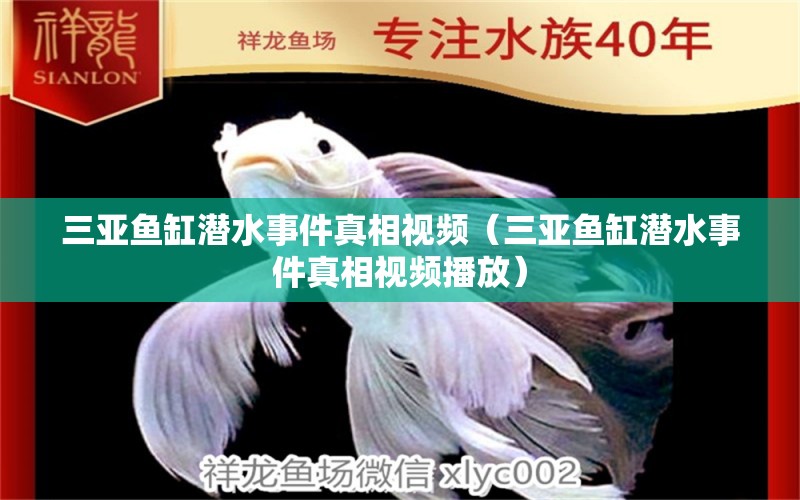 祥龍
SIANLON

祥龙鱼场 专注水族40年

三亚鱼缸潜水事件真相视频（三亚鱼缸潜水事件真相视频播放）

祥龙鱼场微信 xlyc002